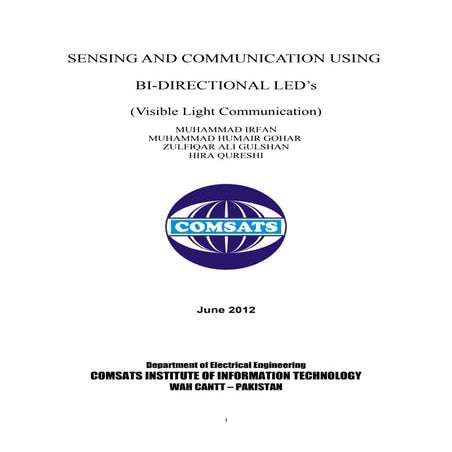 SENSING AND COMMUNICATION USING

BI-DIRECTIONAL LED's

(Visible Light Communication)

MUHAMMAD IRFAN
MUHAMMAD HUMAIR GOHAR
ZULFIQAR ALI GULSHAN
HIRA QURESHI

COMSATS

June 2012

Department of Electrical Engineering
COMSATS INSTITUTE OF INFORMATION TECHNOLOGY
WAH CANTT – PAKISTAN

i